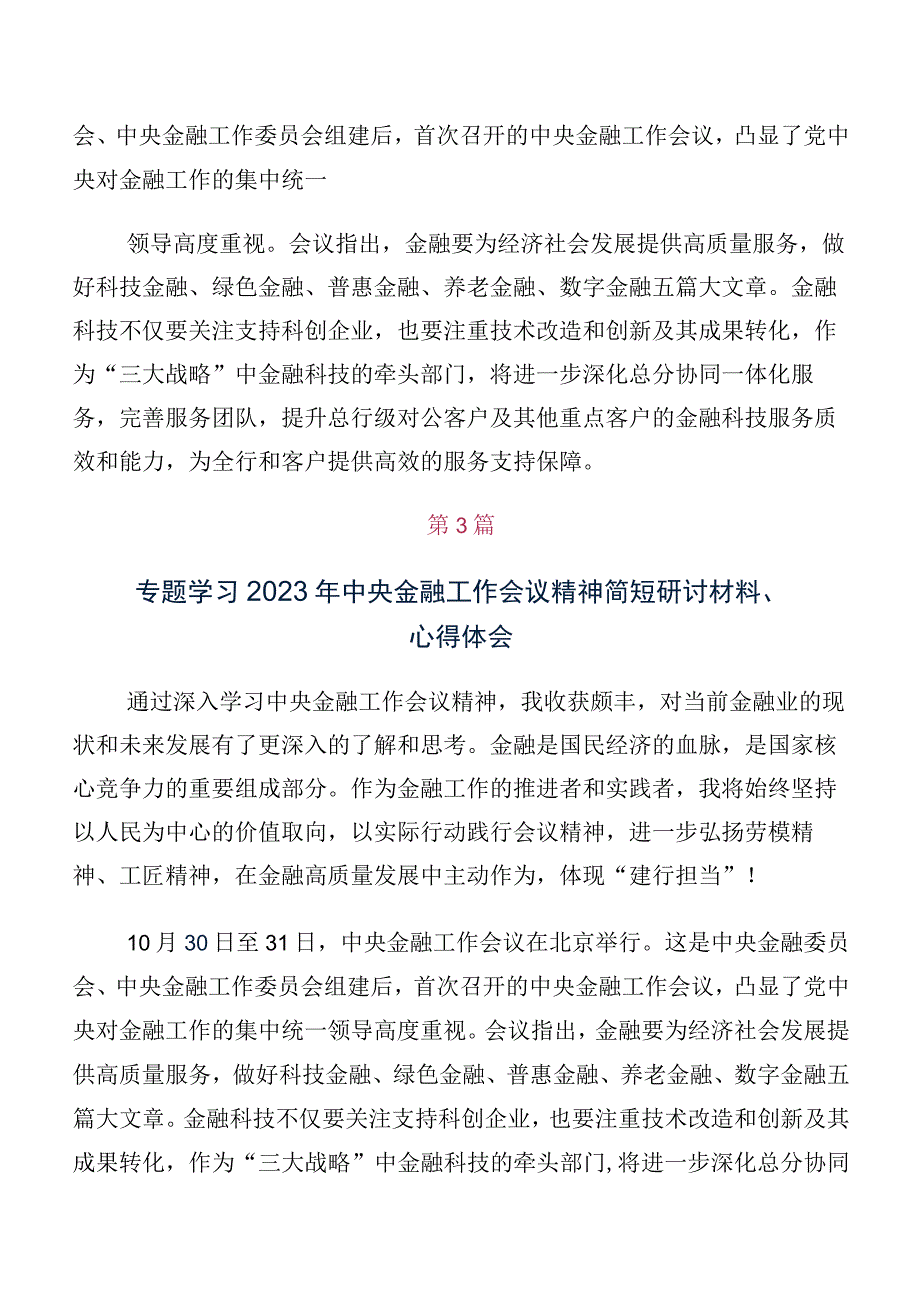 会、中央金融工作委员会组建后，首次召开的中央金融工作会议，凸显了党中央对金融工作的集中统一

领导高度重视。会议指出，金融要为经济社会发展提供高质量服务，做好科技金融、绿色金融、普惠金融、养老金融、数字金融五篇大文章。金融科技不仅要关注支持科创企业，也要注重技术改造和创新及其成果转化，作为“三大战略”中金融科技的牵头部门，将进一步深化总分协同一体化服务，完善服务团队，提升总行级对公客户及其他重点客户的金融科技服务质效和能力，为全行和客户提供高效的服务支持保障。

第3篇

专题学习2023年中央金融工作会议精神简短研讨材料、心得体会

通过深入学习中央金融工作会议精神，我收获颇丰，对当前金融业的现状和未来发展有了更深入的了解和思考。金融是国民经济的血脉，是国家核心竞争力的重要组成部分。作为金融工作的推进者和实践者，我将始终坚持以人民为中心的价值取向，以实际行动践行会议精神，进一步弘扬劳模精神、工匠精神，在金融高质量发展中主动作为，体现“建行担当”！

10月30日至31日，中央金融工作会议在北京举行。这是中央金融委员会、中央金融工作委员会组建后，首次召开的中央金融工作会议，凸显了党中央对金融工作的集中统一领导高度重视。会议指出，金融要为经济社会发展提供高质量服务，做好科技金融、绿色金融、普惠金融、养老金融、数字金融五篇大文章。金融科技不仅要关注支持科创企业，也要注重技术改造和创新及其成果转化，作为“三大战略”中金融科技的牵头部门，将进一步深化总分协同